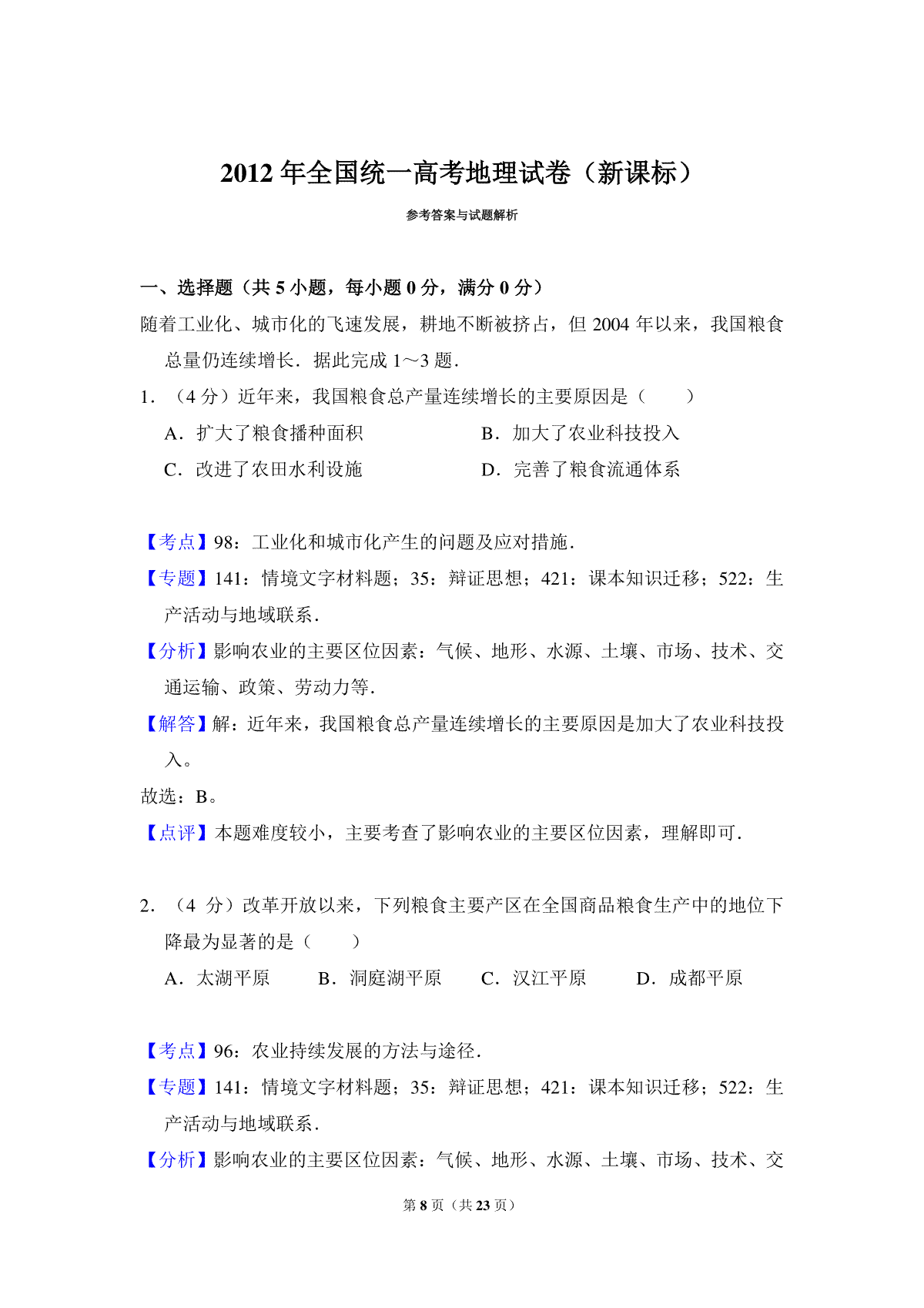 2012 年全国统一高考地理试卷（新课标）

参考答案与试题解析

一、选择题（共 5 小题，每小题 0 分，满分 0 分）

随着工业化、城市化的飞速发展，耕地不断被挤占，但 2004 年以来，我国粮食总量仍连续增长．据此完成 1～3 题．

1．（4 分）近年来，我国粮食总产量连续增长的主要原因是（　　）

A．扩大了粮食播种面积　　B．加大了农业科技投入

C．改进了农田水利设施　　D．完善了粮食流通体系

【考点】98：工业化和城市化产生的问题及应对措施．

【专题】141：情境文字材料题；35：辩证思想；421：课本知识迁移；522：生产活动与地域联系．

【分析】影响农业的主要区位因素：气候、地形、水源、土壤、市场、技术、交通运输、政策、劳动力等．

【解答】解：近年来，我国粮食总产量连续增长的主要原因是加大了农业科技投入。

故选：B。

【点评】本题难度较小，主要考查了影响农业的主要区位因素，理解即可．

2．（4 分）改革开放以来，下列粮食主要产区在全国商品粮食生产中的地位下降最为显著的是（　　）

A．太湖平原　　B．洞庭湖平原　　C．汉江平原　　D．成都平原

【考点】96：农业持续发展的方法与途径．

【专题】141：情境文字材料题；35：辩证思想；421：课本知识迁移；522：生产活动与地域联系．

【分析】影响农业的主要区位因素：气候、地形、水源、土壤、市场、技术、交

第 8 页（共 23 页）